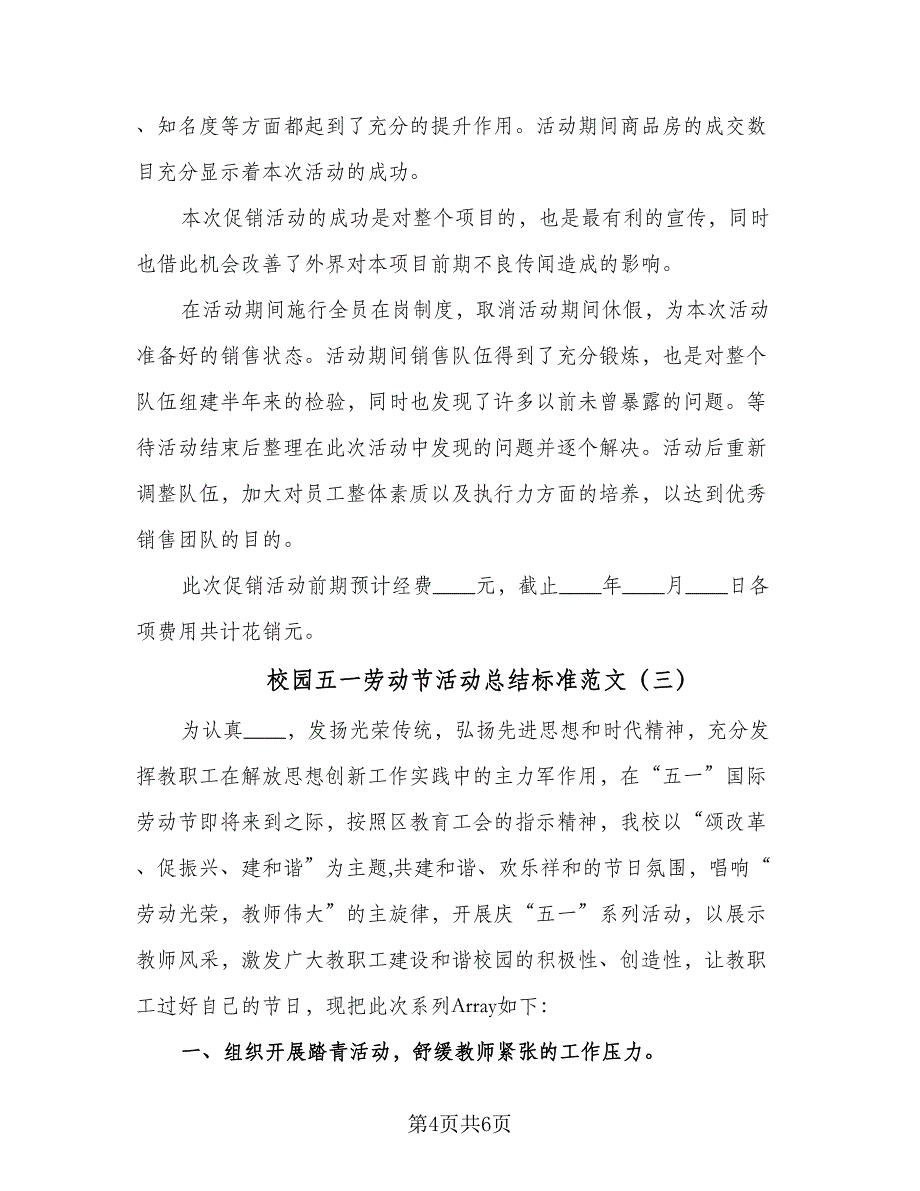 、知名度等方面都起到了充分的提升作用。活动期间商品房的成交数目充分显示着本次活动的成功。

本次促销活动的成功是对整个项目的，也是最有利的宣传，同时也借此机会改善了外界对本项目前期不良传闻造成的影响。

在活动期间施行全员在岗制度，取消活动期间休假，为本次活动准备好的销售状态。活动期间销售队伍得到了充分锻炼，也是对整个队伍组建半年来的检验，同时也发现了许多以前未曾暴露的问题。等待活动结束后整理在此次活动中发现的问题并逐个解决。活动后重新调整队伍，加大对员工整体素质以及执行力方面的培养，以达到优秀销售团队的目的。

此次促销活动前期预计经费____元，截止____年____月____日各项费用共计花销元。

校园五一劳动节活动总结标准范文（三）

为认真____，发扬光荣传统，弘扬先进思想和时代精神，充分发挥教职工在解放思想创新工作实践中的主力军作用，在“五一”国际劳动节即将来到之际，按照区教育工会的指示精神，我校以“颂改革、促振兴、建和谐”为主题,共建和谐、欢乐祥和的节日氛围，唱响“劳动光荣，教师伟大”的主旋律，开展庆“五一”系列活动，以展示教师风采，激发广大教职工建设和谐校园的积极性、创造性，让教职工过好自己的节日，现把此次系列Array如下:

一、组织开展踏青活动，舒缓教师紧张的工作压力。

第4页共6页